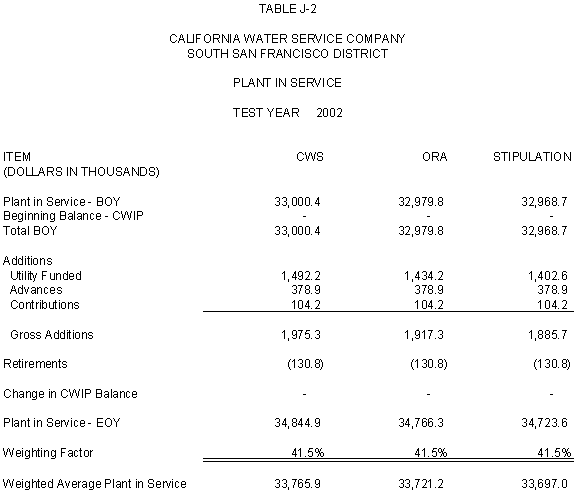 TABLE J-2

CALIFORNIA WATER SERVICE COMPANY
SOUTH SAN FRANCISCO DISTRICT

PLANT IN SERVICE

TEST YEAR 2002

| ITEM (DOLLARS IN THOUSANDS) | CWS | ORA | STIPULATION |
|---|---|---|---|
| Plant in Service - BOY | 33,000.4 | 32,979.8 | 32,968.7 |
| Beginning Balance - CWIP | - | - | - |
| Total BOY | 33,000.4 | 32,979.8 | 32,968.7 |
| Additions | | | |
| Utility Funded | 1,492.2 | 1,434.2 | 1,402.6 |
| Advances | 378.9 | 378.9 | 378.9 |
| Contributions | 104.2 | 104.2 | 104.2 |
| Gross Additions | 1,975.3 | 1,917.3 | 1,885.7 |
| Retirements | (130.8) | (130.8) | (130.8) |
| Change in CWIP Balance | - | - | - |
| Plant in Service - EOY | 34,844.9 | 34,766.3 | 34,723.6 |
| Weighting Factor | 41.5% | 41.5% | 41.5% |
| Weighted Average Plant in Service | 33,765.9 | 33,721.2 | 33,697.0 |